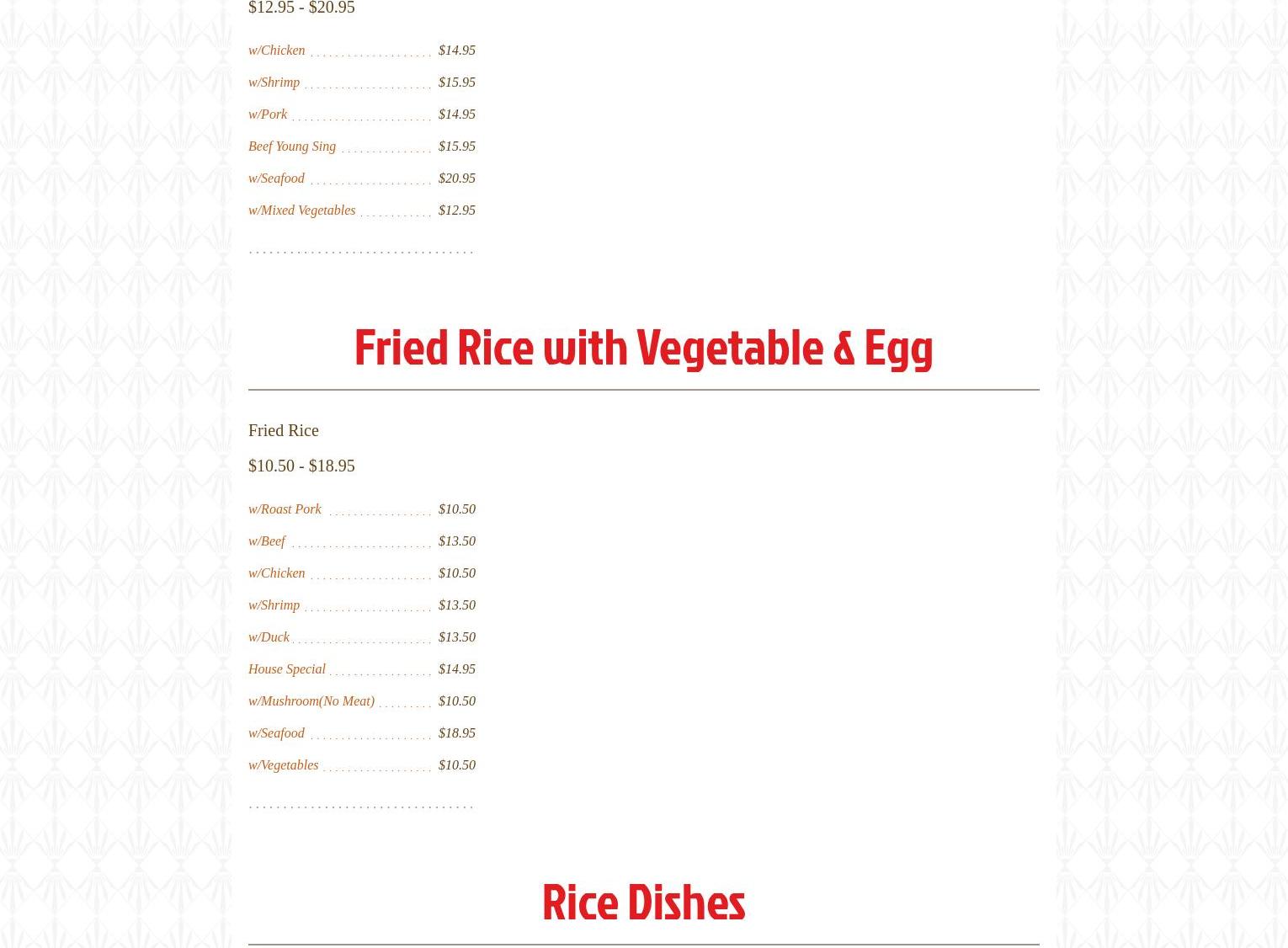 $12.95 - $20.95

w/Chicken $14.95
w/Shrimp $15.95
w/Pork $14.95
Beef Young Sing $15.95
w/Seafood $20.95
w/Mixed Vegetables $12.95

Fried Rice with Vegetable & Egg

Fried Rice

$10.50 - $18.95

w/Roast Pork $10.50
w/Beef $13.50
w/Chicken $10.50
w/Shrimp $13.50
w/Duck $13.50
House Special $14.95
w/Mushroom(No Meat) $10.50
w/Seafood $18.95
w/Vegetables $10.50

Rice Dishes